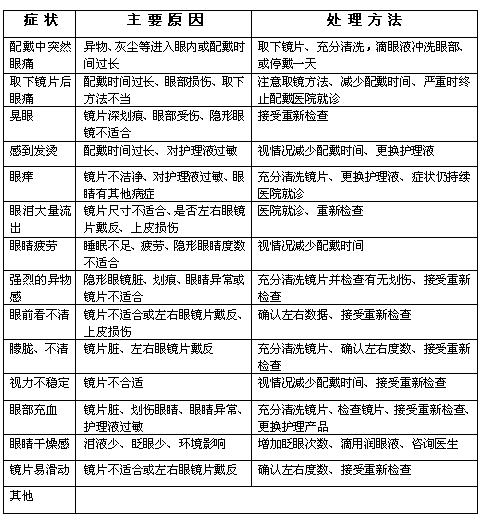 | 症状 | 主要原因 | 处理方法 |
|---|---|---|
| 配戴中突然眼痛 | 异物、灰尘等进入眼内或配戴时间过长 | 取下镜片、充分清洗，滴眼液冲洗眼部、或停戴一天 |
| 取下镜片后眼痛 | 配戴时间过长、眼部损伤、取下方法不当 | 注意取镜方法、减少配戴时间、严重时终止配戴医院就诊 |
| 晃眼 | 镜片深划痕、眼部受伤、隐形眼镜不适合 | 接受重新检查 |
| 感到发烫 | 配戴时间过长、对护理液过敏 | 视情况减少配戴时间、更换护理液 |
| 眼痒 | 镜片不洁净、对护理液过敏、眼睛有其他病症 | 充分清洗镜片、更换护理液、症状仍持续医院就诊 |
| 眼泪大量流出 | 镜片尺寸不适合、是否左右眼镜片戴反、上皮损伤 | 医院就诊、重新检查 |
| 眼睛疲劳 | 睡眠不足、疲劳、隐形眼睛度数不适合 | 视情况减少配戴时间 |
| 强烈的异物感 | 隐形眼镜脏、划痕、眼睛异常或镜片不适合 | 充分清洗镜片并检查有无划伤、接受重新检查 |
| 眼前看不清 | 镜片不适合或左右眼镜片戴反、上皮损伤 | 确认左右数据、接受重新检查 |
| 朦胧、不清 | 镜片脏、左右眼镜片戴反 | 充分清洗镜片、确认左右度数、接受重新检查 |
| 视力不稳定 | 镜片不合适 | 视情况减少配戴时间、接受重新检查 |
| 眼部充血 | 镜片脏、划伤眼睛、眼睛异常、护理液过敏 | 充分清洗镜片、检查镜片、接受重新检查、更换护理产品 |
| 眼睛干燥感 | 泪液少、眨眼少、环境影响 | 增加眨眼次数、滴用润眼液、咨询医生 |
| 镜片易滑动 | 镜片不适合或左右眼镜片戴反 | 确认左右度数、接受重新检查 |
| 其他 | | |